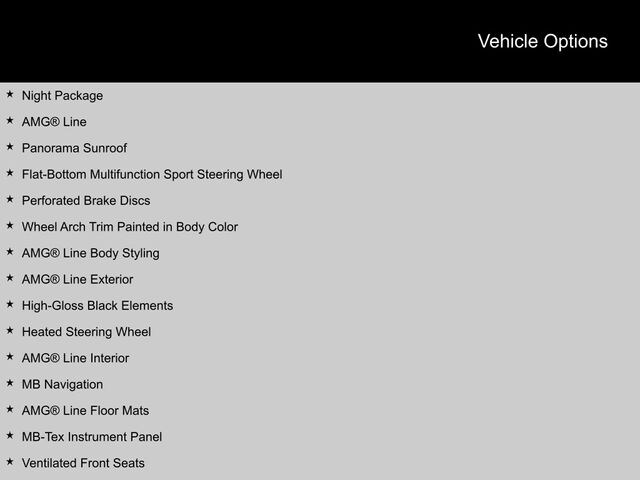 Vehicle Options

★ Night Package
★ AMG® Line
★ Panorama Sunroof
★ Flat-Bottom Multifunction Sport Steering Wheel
★ Perforated Brake Discs
★ Wheel Arch Trim Painted in Body Color
★ AMG® Line Body Styling
★ AMG® Line Exterior
★ High-Gloss Black Elements
★ Heated Steering Wheel
★ AMG® Line Interior
★ MB Navigation
★ AMG® Line Floor Mats
★ MB-Tex Instrument Panel
★ Ventilated Front Seats